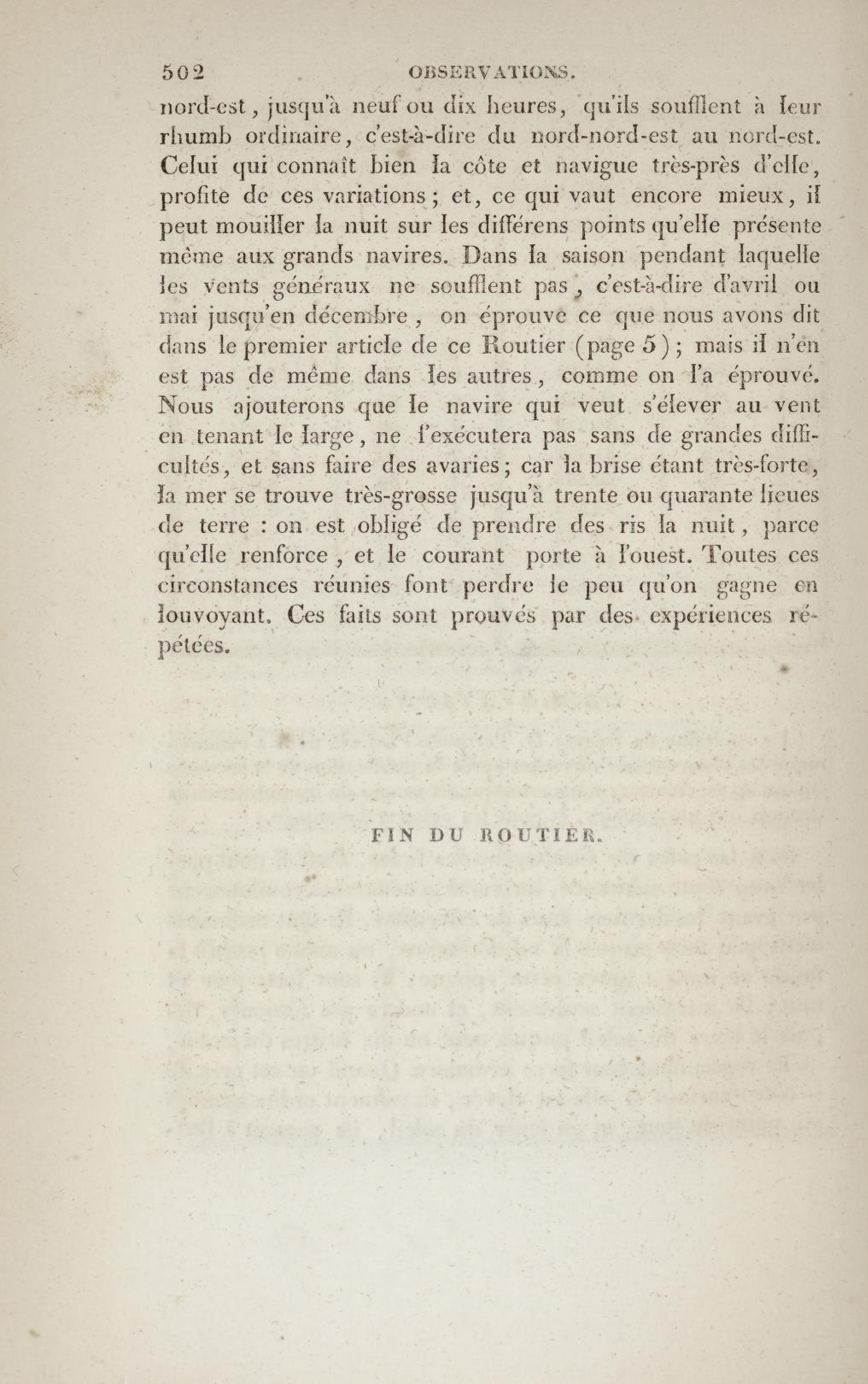 502 OBSERVATIONS.

nord-est, jusqu'à neuf ou dix heures, qu'ils soufflent à leur rhumb ordinaire, c'est-à-dire du nord-nord-est au nord-est. Celui qui connaît bien la côte et navigue très-près d'elle, profite de ces variations; et, ce qui vaut encore mieux, il peut mouiller la nuit sur les différens points qu'elle présente même aux grands navires. Dans la saison pendant laquelle les vents généraux ne soufflent pas, c'est-à-dire d'avril ou mai jusqu'en décembre, on éprouve ce que nous avons dit dans le premier article de ce Routier (page 5); mais il n'en est pas de même dans les autres, comme on l'a éprouvé. Nous ajouterons que le navire qui veut s'élever au vent en tenant le large, ne l'exécutera pas sans de grandes difficultés, et sans faire des avaries; car la brise étant très-forte, la mer se trouve très-grosse jusqu'à trente ou quarante lieues de terre : on est obligé de prendre des ris la nuit, parce qu'elle renforce, et le courant porte à l'ouest. Toutes ces circonstances réunies font perdre le peu qu'on gagne en louvoyant. Ces faits sont prouvés par des expériences répétées.

FIN DU ROUTIER.